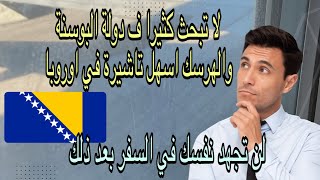 لا تبحث كثيرا ف دولة البوسنة والهرسك اسهل تاشيرة في اوروبا

لن تجهد نفسك في السفر بعد ذلك